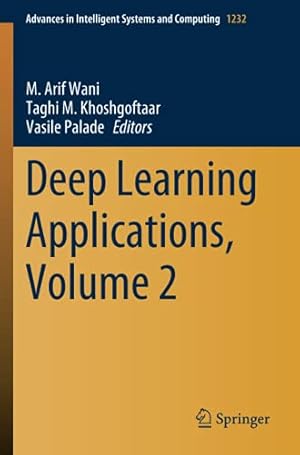 Advances in Intelligent Systems and Computing 1232

M. Arif Wani
Taghi M. Khoshgoftaar
Vasile Palade Editors

Deep Learning Applications, Volume 2

Springer